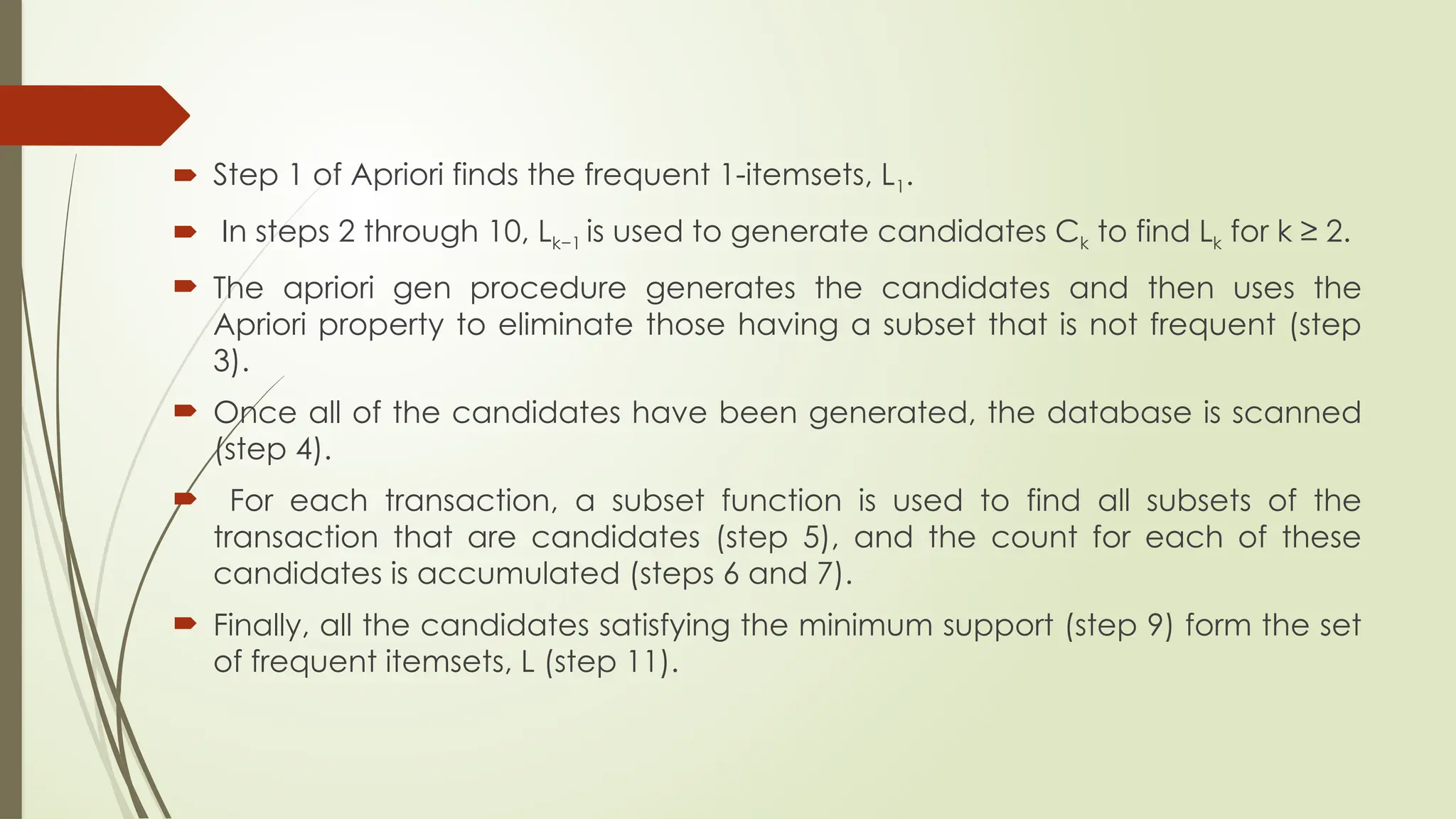 Step 1 of Apriori finds the frequent 1-itemsets, $L_1$.

In steps 2 through 10, $L_{k-1}$ is used to generate candidates $C_k$ to find $L_k$ for $k \geq 2$.

The apriori gen procedure generates the candidates and then uses the Apriori property to eliminate those having a subset that is not frequent (step 3).

Once all of the candidates have been generated, the database is scanned (step 4).

For each transaction, a subset function is used to find all subsets of the transaction that are candidates (step 5), and the count for each of these candidates is accumulated (steps 6 and 7).

Finally, all the candidates satisfying the minimum support (step 9) form the set of frequent itemsets, L (step 11).